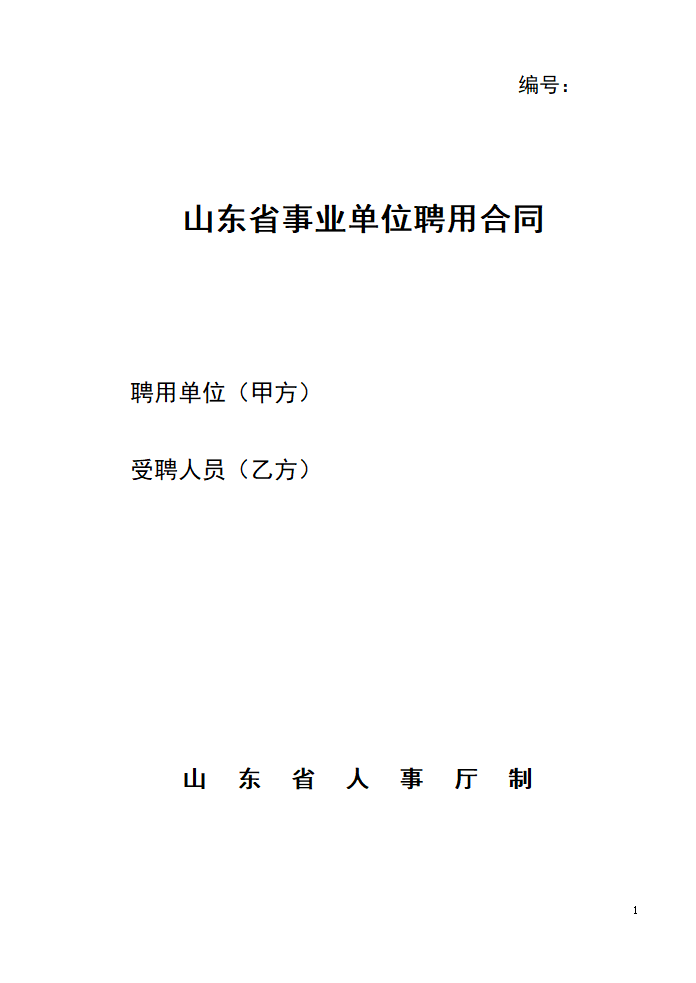 编号：

山东省事业单位聘用合同

聘用单位（甲方）

受聘人员（乙方）

山 东 省 人 事 厅 制

1